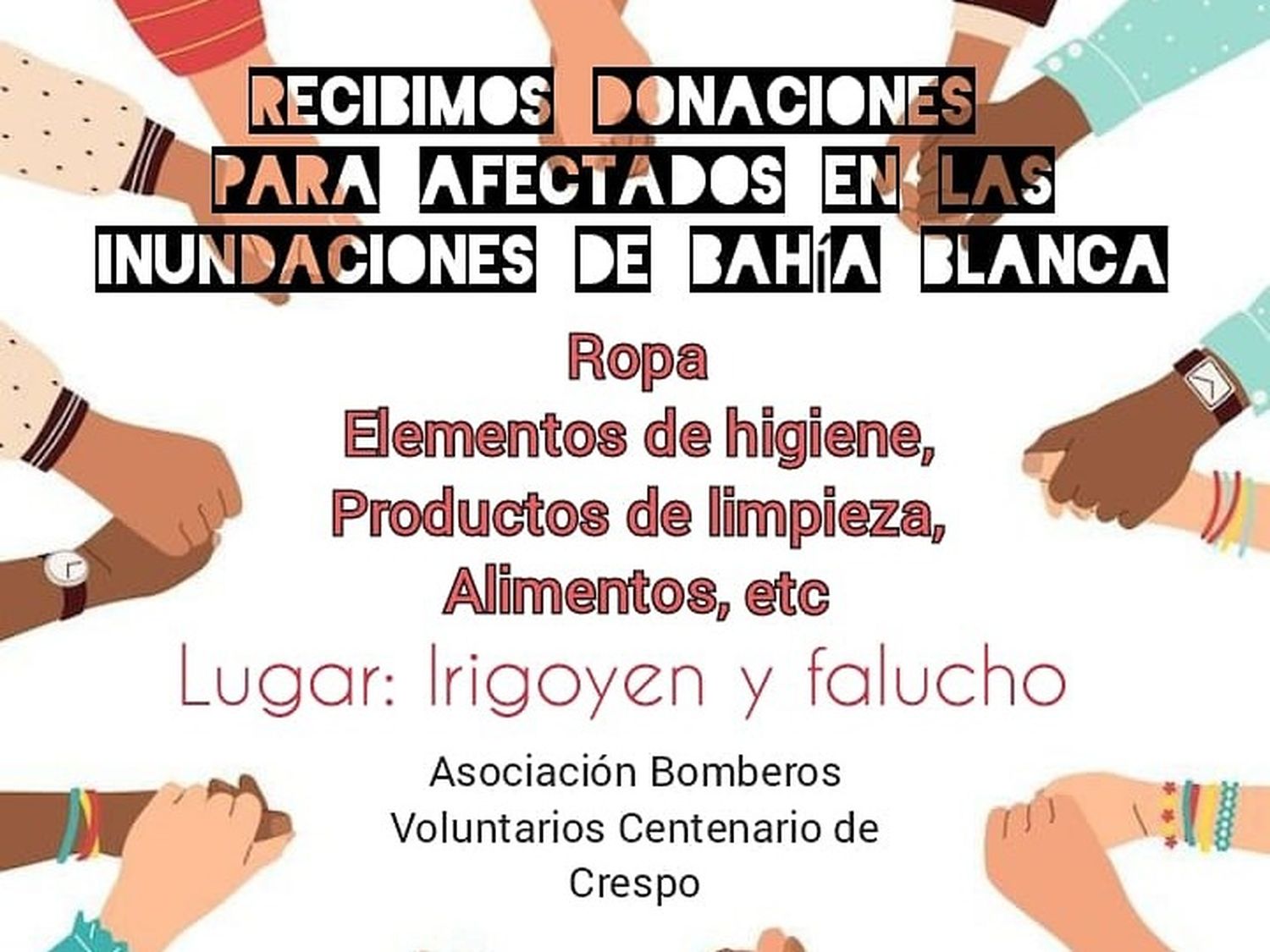 RECIBIMOS DONACIONES PARA AFECTADOS EN LAS INUNDACIONES DE BAHÍA BLANCA

Ropa
Elementos de higiene,
Productos de limpieza,
Alimentos, etc

Lugar: Irigoyen y falucho

Asociación Bomberos Voluntarios Centenario de Crespo